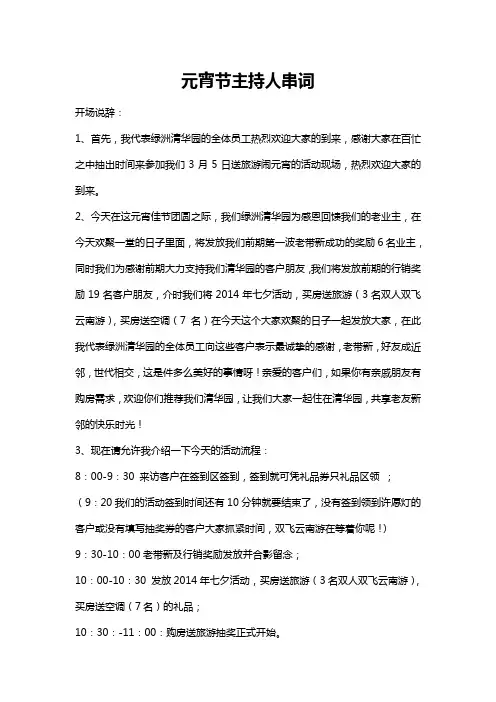 元宵节主持人串词

开场说辞：

1、首先，我代表绿洲清华园的全体员工热烈欢迎大家的到来，感谢大家在百忙之中抽出时间来参加我们 3 月 5 日送旅游闹元宵的活动现场，热烈欢迎大家的到来。

2、今天在这元宵佳节团圆之际，我们绿洲清华园为感恩回馈我们的老业主，在今天欢聚一堂的日子里面，将发放我们前期第一波老带新成功的奖励 6 名业主，同时我们为感谢前期大力支持我们清华园的客户朋友，我们将发放前期的行销奖励 19 名客户朋友，介时我们将 2014 年七夕活动，买房送旅游（3 名双人双飞云南游），买房送空调（7 名）在今天这个大家欢聚的日子一起发放大家，在此我代表绿洲清华园的全体员工向这些客户表示最诚挚的感谢，老带新，好友成近邻，世代相交，这是件多么美好的事情呀！亲爱的客户们，如果你有亲戚朋友有购房需求，欢迎你们推荐我们清华园，让我们大家一起住在清华园，共享老友新邻的快乐时光！

3、现在请允许我介绍一下今天的活动流程：

8：00-9：30 来访客户在签到区签到，签到就可凭礼品券只礼品区领 ；

（9：20 我们的活动签到时间还有 10 分钟就要结束了，没有签到领到许愿灯的客户或没有填写抽奖券的客户大家抓紧时间，双飞云南游在等着你呢！）

9：30-10：00 老带新及行销奖励发放并合影留念；

10：00-10：30 发放 2014 年七夕活动，买房送旅游（3 名双人双飞云南游），买房送空调（7 名）的礼品；

10：30：-11：00：购房送旅游抽奖正式开始。